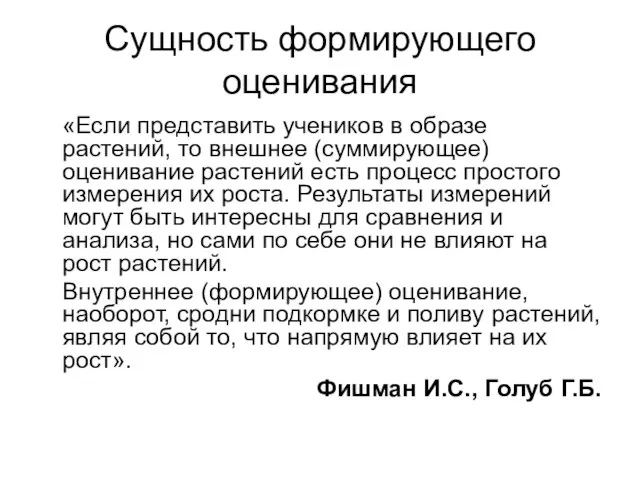 Сущность формирующего оценивания

«Если представить учеников в образе растений, то внешнее (суммирующее) оценивание растений есть процесс простого измерения их роста. Результаты измерений могут быть интересны для сравнения и анализа, но сами по себе они не влияют на рост растений.

Внутреннее (формирующее) оценивание, наоборот, сродни подкормке и поливу растений, являя собой то, что напрямую влияет на их рост».

Фишман И.С., Голуб Г.Б.